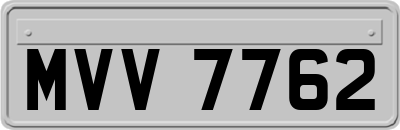 MVV 7762